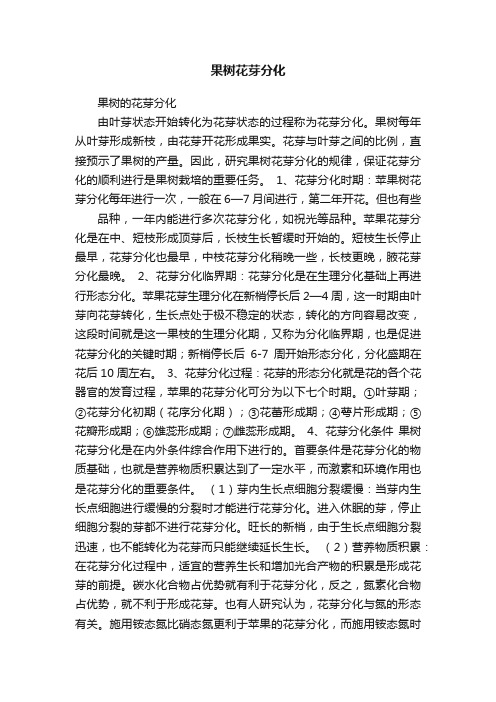 果树花芽分化

果树的花芽分化

由叶芽状态开始转化为花芽状态的过程称为花芽分化。果树每年从叶芽形成新枝，由花芽开花形成果实。花芽与叶芽之间的比例，直接预示了果树的产量。因此，研究果树花芽分化的规律，保证花芽分化的顺利进行是果树栽培的重要任务。 1、花芽分化时期：苹果树花芽分化每年进行一次，一般在 6—7 月间进行，第二年开花。但也有些

品种，一年内能进行多次花芽分化，如祝光等品种。苹果花芽分化是在中、短枝形成顶芽后，长枝生长暂缓时开始的。短枝生长停止最早，花芽分化也最早，中枝花芽分化稍晚一些，长枝更晚，腋花芽分化最晚。 2、花芽分化临界期：花芽分化是在生理分化基础上再进行形态分化。苹果花芽生理分化在新梢停长后 2—4 周，这一时期由叶芽向花芽转化，生长点处于极不稳定的状态，转化的方向容易改变，这段时间就是这一果枝的生理分化期，又称为分化临界期，也是促进花芽分化的关键时期；新梢停长后 6-7 周开始形态分化，分化盛期在花后 10 周左右。 3、花芽分化过程：花芽的形态分化就是花的各个花器官的发育过程，苹果的花芽分化可分为以下七个时期。①叶芽期；②花芽分化初期（花序分化期）；③花蕾形成期；④萼片形成期；⑤花瓣形成期；⑥雄蕊形成期；⑦雌蕊形成期。 4、花芽分化条件 果树花芽分化是在内外条件综合作用下进行的。首要条件是花芽分化的物质基础，也就是营养物质积累达到了一定水平，而激素和环境作用也是花芽分化的重要条件。 （1）芽内生长点细胞分裂缓慢：当芽内生长点细胞进行缓慢的分裂时才能进行花芽分化。进入休眠的芽，停止细胞分裂的芽都不进行花芽分化。旺长的新梢，由于生长点细胞分裂迅速，也不能转化为花芽而只能继续延长生长。 （2）营养物质积累：在花芽分化过程中，适宜的营养生长和增加光合产物的积累是形成花芽的前提。碳水化合物占优势就有利于花芽分化，反之，氮素化合物占优势，就不利于形成花芽。也有人研究认为，花芽分化与氮的形态有关。施用铵态氮比硝态氮更利于苹果的花芽分化，而施用铵态氮时